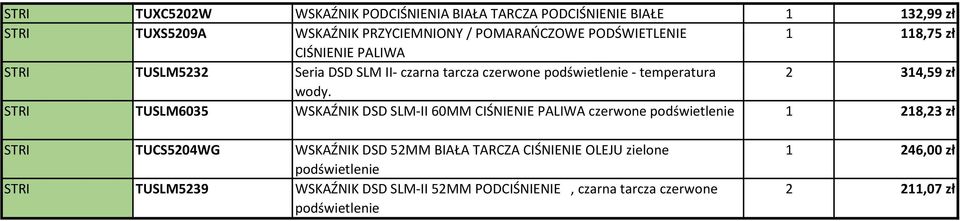 | STRI | TUXC5202W | WSKAŹNIK PODCIŚNIENIA BIAŁA TARCZA PODCIŚNIENIE BIAŁE | 1 | 132,99 zł |
|---|---|---|---|---|
| STRI | TUXS5209A | WSKAŹNIK PRZYCIEMNIONY / POMARAŃCZOWE PODŚWIETLENIE CIŚNIENIE PALIWA | 1 | 118,75 zł |
| STRI | TUSLM5232 | Seria DSD SLM II- czarna tarcza czerwone podświetlenie - temperatura wody. | 2 | 314,59 zł |
| STRI | TUSLM6035 | WSKAŹNIK DSD SLM-II 60MM CIŚNIENIE PALIWA czerwone podświetlenie | 1 | 218,23 zł |
| STRI | TUCS5204WG | WSKAŹNIK DSD 52MM BIAŁA TARCZA CIŚNIENIE OLEJU zielone podświetlenie | 1 | 246,00 zł |
| STRI | TUSLM5239 | WSKAŹNIK DSD SLM-II 52MM PODCIŚNIENIE , czarna tarcza czerwone podświetlenie | 2 | 211,07 zł |